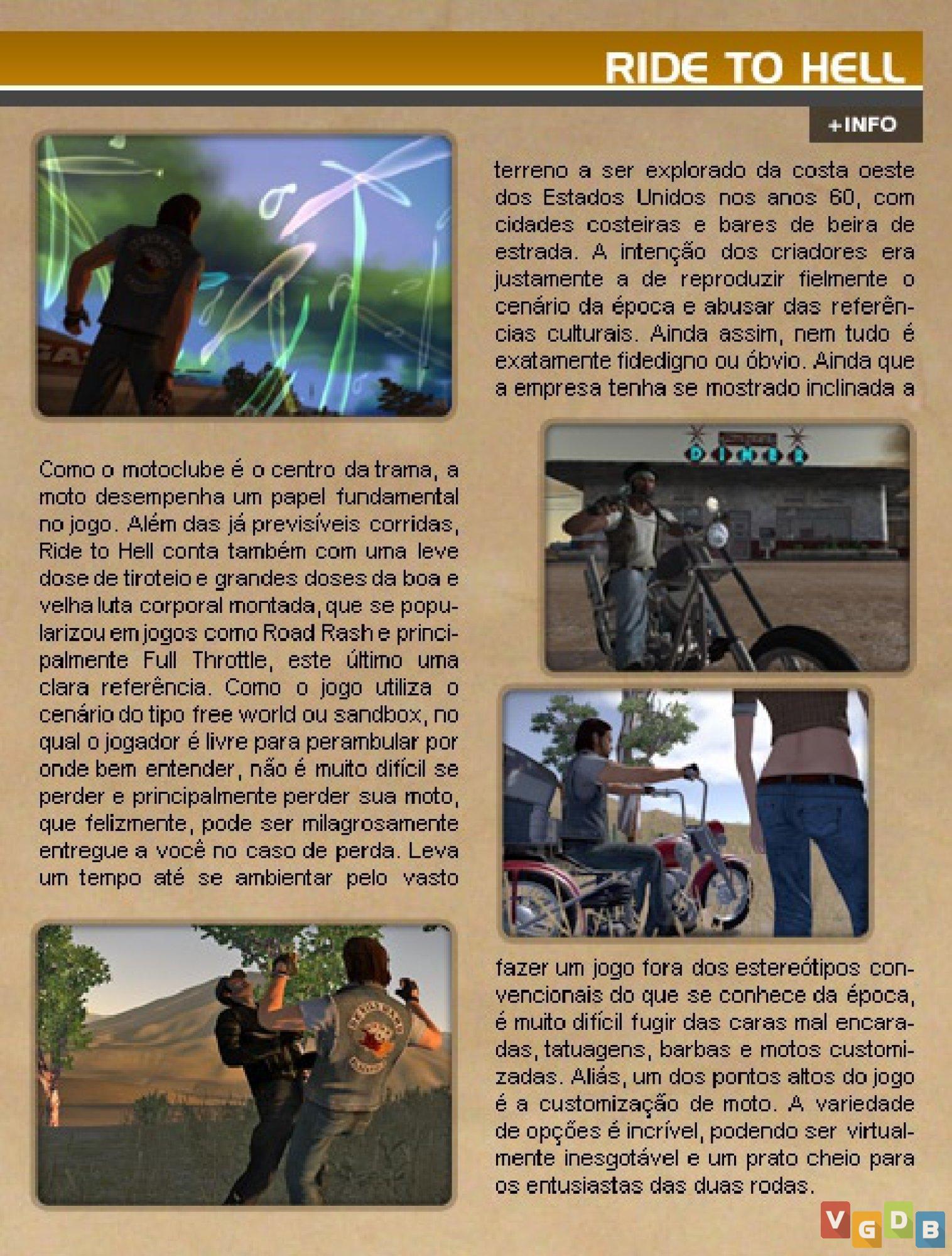 RIDE TO HELL

+INFO

Como o motoclube é o centro da trama, a moto desempenha um papel fundamental no jogo. Além das já previsíveis corridas, Ride to Hell conta também com uma leve dose de tiroteio e grandes doses da boa e velha luta corporal montada, que se popularizou em jogos como Road Rash e principalmente Full Throttle, este último uma clara referência. Como o jogo utiliza o cenário do tipo free world ou sandbox, no qual o jogador é livre para perambular por onde bem entender, não é muito difícil se perder e principalmente perder sua moto, que felizmente, pode ser milagrosamente entregue a você no caso de perda. Leva um tempo até se ambientar pelo vasto terreno a ser explorado da costa oeste dos Estados Unidos nos anos 60, com cidades costeiras e bares de beira de estrada. A intenção dos criadores era justamente a de reproduzir fielmente o cenário da época e abusar das referências culturais. Ainda assim, nem tudo é exatamente fidedigno ou óbvio. Ainda que a empresa tenha se mostrado inclinada a

DINER

fazer um jogo fora dos estereótipos convencionais do que se conhece da época, é muito difícil fugir das caras mal encaradas, tatuagens, barbas e motos customizadas. Aliás, um dos pontos altos do jogo é a customização de moto. A variedade de opções é incrível, podendo ser virtualmente inesgotável e um prato cheio para os entusiastas das duas rodas.

VGDB